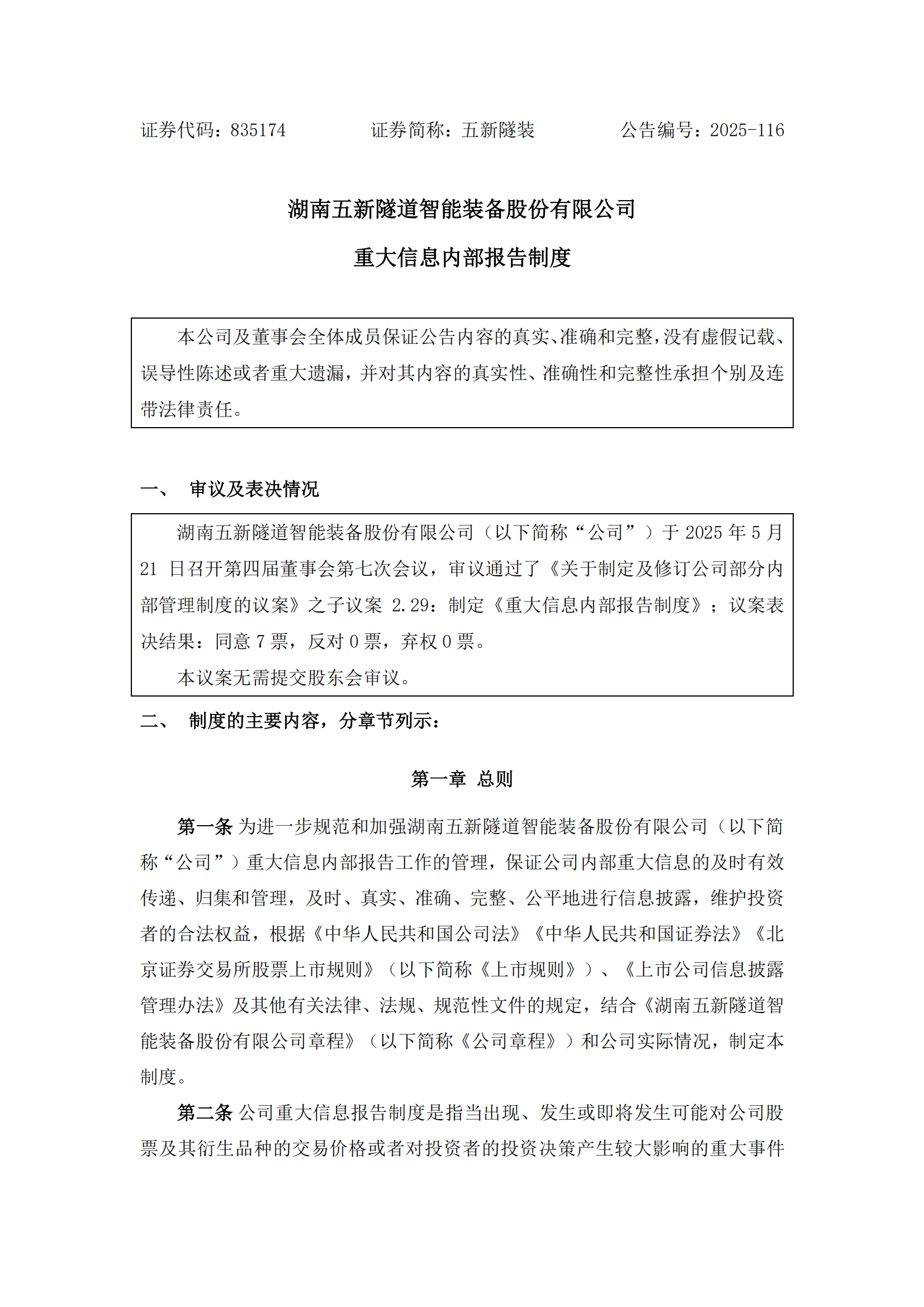 证券代码：835174　　　　证券简称：五新隧装　　　　公告编号：2025-116

湖南五新隧道智能装备股份有限公司

重大信息内部报告制度

本公司及董事会全体成员保证公告内容的真实、准确和完整，没有虚假记载、误导性陈述或者重大遗漏，并对其内容的真实性、准确性和完整性承担个别及连带法律责任。

一、　审议及表决情况

湖南五新隧道智能装备股份有限公司（以下简称“公司”）于 2025 年 5 月 21 日召开第四届董事会第七次会议，审议通过了《关于制定及修订公司部分内部管理制度的议案》之子议案 2.29：制定《重大信息内部报告制度》；议案表决结果：同意 7 票，反对 0 票，弃权 0 票。

本议案无需提交股东会审议。

二、　制度的主要内容，分章节列示：

第一章　总则

第一条 为进一步规范和加强湖南五新隧道智能装备股份有限公司（以下简称“公司”）重大信息内部报告工作的管理，保证公司内部重大信息的及时有效传递、归集和管理，及时、真实、准确、完整、公平地进行信息披露，维护投资者的合法权益，根据《中华人民共和国公司法》《中华人民共和国证券法》《北京证券交易所股票上市规则》（以下简称《上市规则》）、《上市公司信息披露管理办法》及其他有关法律、法规、规范性文件的规定，结合《湖南五新隧道智能装备股份有限公司章程》（以下简称《公司章程》）和公司实际情况，制定本制度。

第二条 公司重大信息报告制度是指当出现、发生或即将发生可能对公司股票及其衍生品种的交易价格或者对投资者的投资决策产生较大影响的重大事件